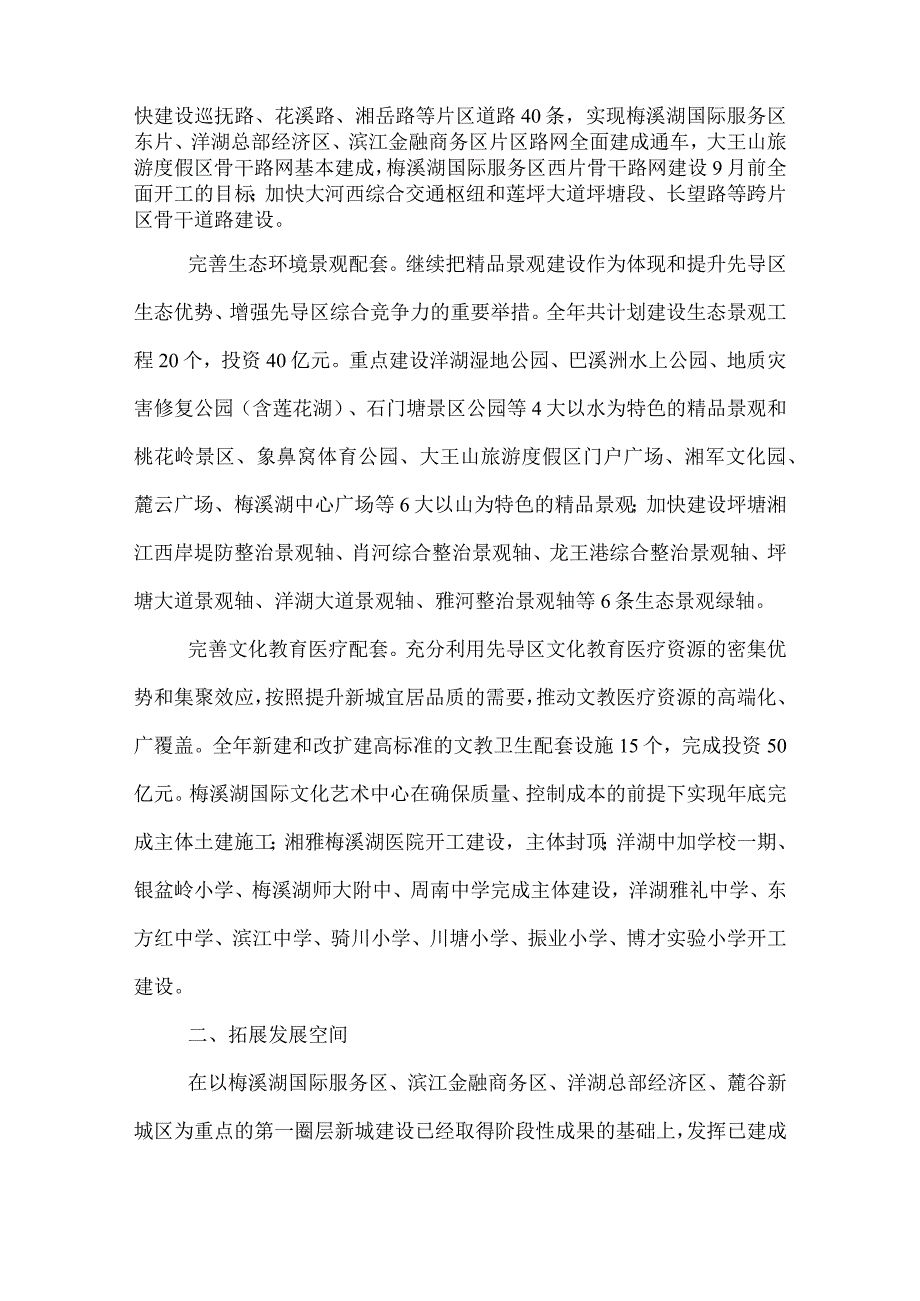 快建设巡抚路、花溪路、湘岳路等片区道路40条，实现梅溪湖国际服务区东片、洋湖总部经济区、滨江金融商务区片区路网全面建成通车，大王山旅游度假区骨干路网基本建成，梅溪湖国际服务区西片骨干路网建设9月前全面开工的目标；加快大河西综合交通枢纽和莲坪大道坪塘段、长望路等跨片区骨干道路建设。

完善生态环境景观配套。继续把精品景观建设作为体现和提升先导区生态优势、增强先导区综合竞争力的重要举措。全年共计划建设生态景观工程20个，投资40亿元。重点建设洋湖湿地公园、巴溪洲水上公园、地质灾害修复公园（含莲花湖）、石门塘景区公园等4大以水为特色的精品景观和桃花岭景区、象鼻窝体育公园、大王山旅游度假区门户广场、湘军文化园、麓云广场、梅溪湖中心广场等6大以山为特色的精品景观；加快建设坪塘湘江西岸堤防整治景观轴、肖河综合整治景观轴、龙王港综合整治景观轴、坪塘大道景观轴、洋湖大道景观轴、雅河整治景观轴等6条生态景观绿轴。

完善文化教育医疗配套。充分利用先导区文化教育医疗资源的密集优势和集聚效应，按照提升新城宜居品质的需要，推动文教医疗资源的高端化、广覆盖。全年新建和改扩建高标准的文教卫生配套设施15个，完成投资50亿元。梅溪湖国际文化艺术中心在确保质量、控制成本的前提下实现年底完成主体土建施工；湘雅梅溪湖医院开工建设，主体封顶；洋湖中加学校一期、银盆岭小学、梅溪湖师大附中、周南中学完成主体建设，洋湖雅礼中学、东方红中学、滨江中学、骑川小学、川塘小学、振业小学、博才实验小学开工建设。

二、拓展发展空间

在以梅溪湖国际服务区、滨江金融商务区、洋湖总部经济区、麓谷新城区为重点的第一圈层新城建设已经取得阶段性成果的基础上，发挥已建成